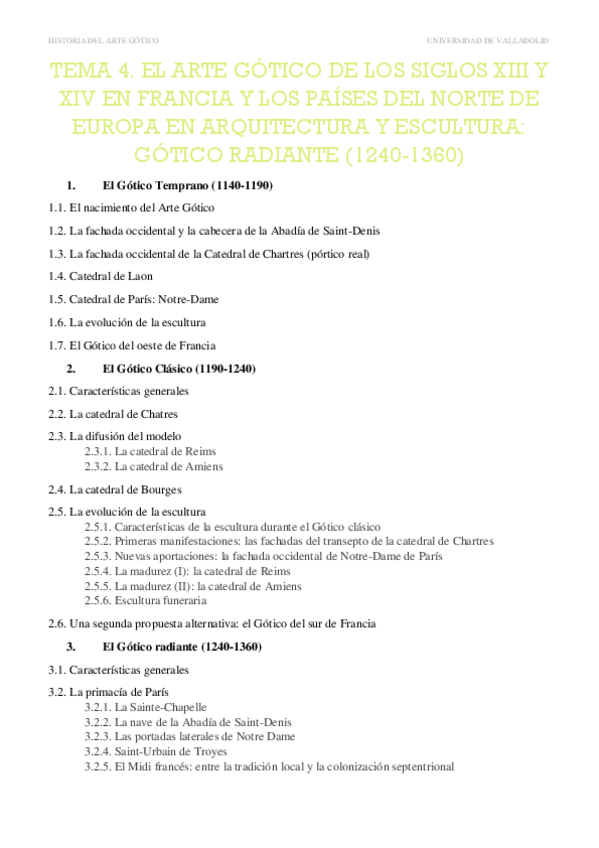 HISTORIA DEL ARTE GÓTICO

UNIVERSIDAD DE VALLADOLID

TEMA 4. EL ARTE GÓTICO DE LOS SIGLOS XIII Y XIV EN FRANCIA Y LOS PAÍSES DEL NORTE DE EUROPA EN ARQUITECTURA Y ESCULTURA: GÓTICO RADIANTE (1240-1360)

1. El Gótico Temprano (1140-1190)

1.1. El nacimiento del Arte Gótico

1.2. La fachada occidental y la cabecera de la Abadía de Saint-Denis

1.3. La fachada occidental de la Catedral de Chartres (pórtico real)

1.4. Catedral de Laon

1.5. Catedral de París: Notre-Dame

1.6. La evolución de la escultura

1.7. El Gótico del oeste de Francia

2. El Gótico Clásico (1190-1240)

2.1. Características generales

2.2. La catedral de Chatres

2.3. La difusión del modelo
2.3.1. La catedral de Reims
2.3.2. La catedral de Amiens

2.4. La catedral de Bourges

2.5. La evolución de la escultura
2.5.1. Características de la escultura durante el Gótico clásico
2.5.2. Primeras manifestaciones: las fachadas del transepto de la catedral de Chartres
2.5.3. Nuevas aportaciones: la fachada occidental de Notre-Dame de París
2.5.4. La madurez (I): la catedral de Reims
2.5.5. La madurez (II): la catedral de Amiens
2.5.6. Escultura funeraria

2.6. Una segunda propuesta alternativa: el Gótico del sur de Francia

3. El Gótico radiante (1240-1360)

3.1. Características generales

3.2. La primacía de París
3.2.1. La Sainte-Chapelle
3.2.2. La nave de la Abadía de Saint-Denis
3.2.3. Las portadas laterales de Notre Dame
3.2.4. Saint-Urbain de Troyes
3.2.5. El Midi francés: entre la tradición local y la colonización septentrional